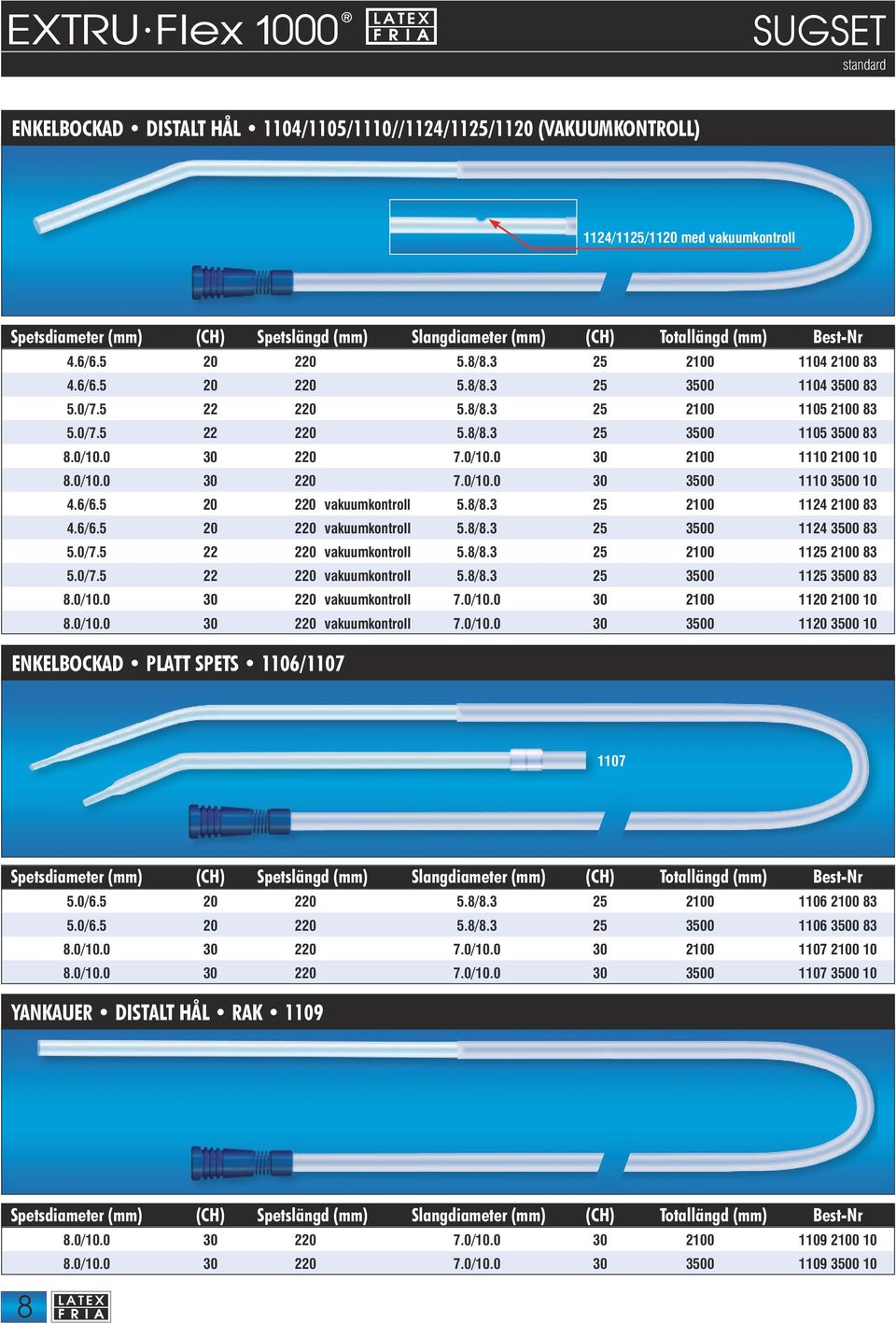 EXTRU·Flex 1000® LATEX FRIA

SUGSET
standard

ENKELBOCKAD • DISTALT HÅL • 1104/1105/1110//1124/1125/1120 (VAKUUMKONTROLL)

1124/1125/1120 med vakuumkontroll

| Spetsdiameter (mm) | (CH) | Spetslängd (mm) | Slangdiameter (mm) | (CH) | Totallängd (mm) | Best-Nr |
|---|---|---|---|---|---|---|
| 4.6/6.5 | 20 | 220 | 5.8/8.3 | 25 | 2100 | 1104 2100 83 |
| 4.6/6.5 | 20 | 220 | 5.8/8.3 | 25 | 3500 | 1104 3500 83 |
| 5.0/7.5 | 22 | 220 | 5.8/8.3 | 25 | 2100 | 1105 2100 83 |
| 5.0/7.5 | 22 | 220 | 5.8/8.3 | 25 | 3500 | 1105 3500 83 |
| 8.0/10.0 | 30 | 220 | 7.0/10.0 | 30 | 2100 | 1110 2100 10 |
| 8.0/10.0 | 30 | 220 | 7.0/10.0 | 30 | 3500 | 1110 3500 10 |
| 4.6/6.5 | 20 | 220 vakuumkontroll | 5.8/8.3 | 25 | 2100 | 1124 2100 83 |
| 4.6/6.5 | 20 | 220 vakuumkontroll | 5.8/8.3 | 25 | 3500 | 1124 3500 83 |
| 5.0/7.5 | 22 | 220 vakuumkontroll | 5.8/8.3 | 25 | 2100 | 1125 2100 83 |
| 5.0/7.5 | 22 | 220 vakuumkontroll | 5.8/8.3 | 25 | 3500 | 1125 3500 83 |
| 8.0/10.0 | 30 | 220 vakuumkontroll | 7.0/10.0 | 30 | 2100 | 1120 2100 10 |
| 8.0/10.0 | 30 | 220 vakuumkontroll | 7.0/10.0 | 30 | 3500 | 1120 3500 10 |

ENKELBOCKAD • PLATT SPETS • 1106/1107

1107

| Spetsdiameter (mm) | (CH) | Spetslängd (mm) | Slangdiameter (mm) | (CH) | Totallängd (mm) | Best-Nr |
|---|---|---|---|---|---|---|
| 5.0/6.5 | 20 | 220 | 5.8/8.3 | 25 | 2100 | 1106 2100 83 |
| 5.0/6.5 | 20 | 220 | 5.8/8.3 | 25 | 3500 | 1106 3500 83 |
| 8.0/10.0 | 30 | 220 | 7.0/10.0 | 30 | 2100 | 1107 2100 10 |
| 8.0/10.0 | 30 | 220 | 7.0/10.0 | 30 | 3500 | 1107 3500 10 |

YANKAUER • DISTALT HÅL • RAK • 1109

| Spetsdiameter (mm) | (CH) | Spetslängd (mm) | Slangdiameter (mm) | (CH) | Totallängd (mm) | Best-Nr |
|---|---|---|---|---|---|---|
| 8.0/10.0 | 30 | 220 | 7.0/10.0 | 30 | 2100 | 1109 2100 10 |
| 8.0/10.0 | 30 | 220 | 7.0/10.0 | 30 | 3500 | 1109 3500 10 |

8 LATEX FRIA